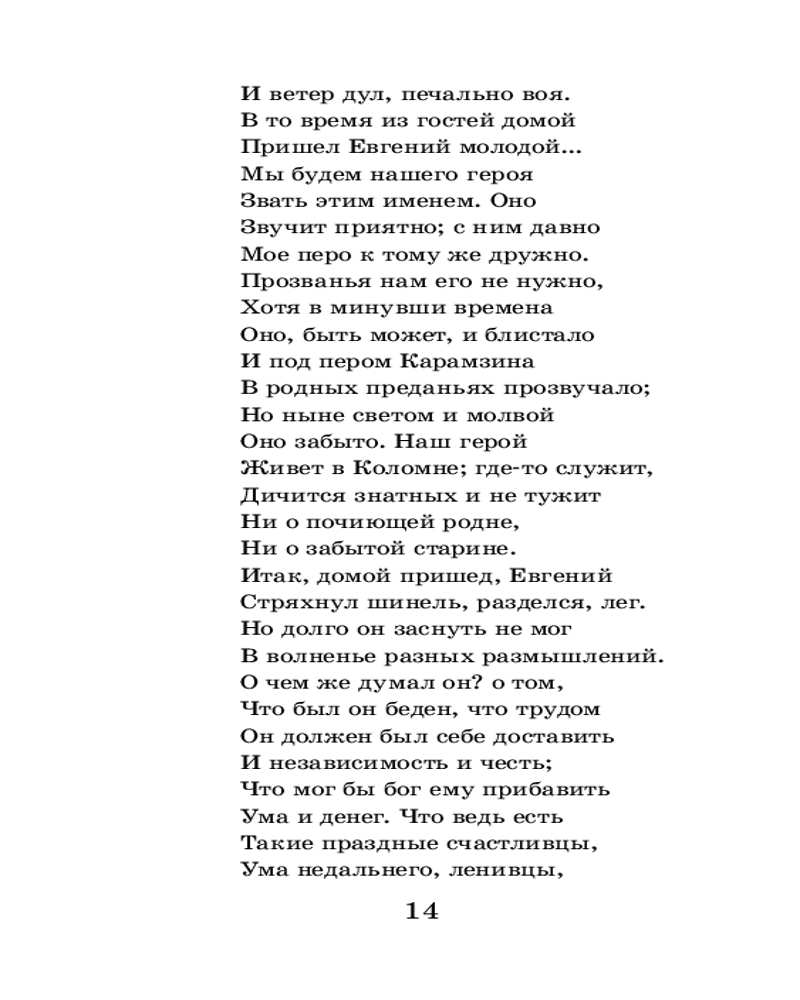 И ветер дул, печально воя.
В то время из гостей домой
Пришел Евгений молодой...
Мы будем нашего героя
Звать этим именем. Оно
Звучит приятно; с ним давно
Мое перо к тому же дружно.
Прозванья нам его не нужно,
Хотя в минувши времена
Оно, быть может, и блистало
И под пером Карамзина
В родных преданьях прозвучало;
Но ныне светом и молвой
Оно забыто. Наш герой
Живет в Коломне; где-то служит,
Дичится знатных и не тужит
Ни о почиющей родне,
Ни о забытой старине.
Итак, домой пришед, Евгений
Стряхнул шинель, разделся, лег.
Но долго он заснуть не мог
В волненье разных размышлений.
О чем же думал он? о том,
Что был он беден, что трудом
Он должен был себе доставить
И независимость и честь;
Что мог бы бог ему прибавить
Ума и денег. Что ведь есть
Такие праздные счастливцы,
Ума недальнего, ленивцы,

14